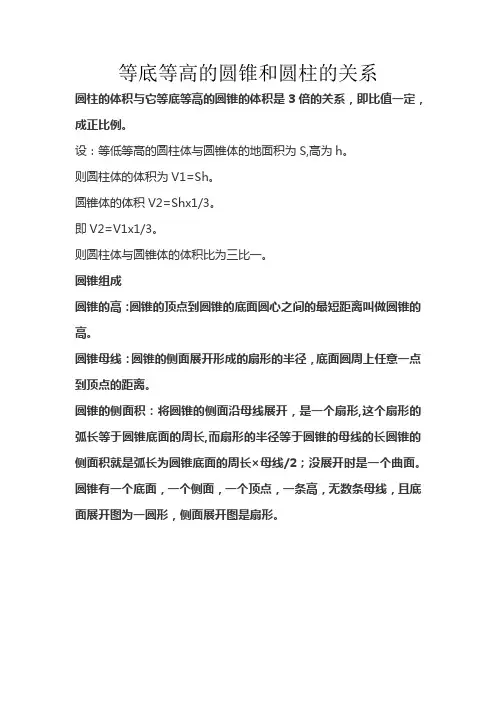 等底等高的圆锥和圆柱的关系

圆柱的体积与它等底等高的圆锥的体积是 3 倍的关系，即比值一定，成正比例。

设：等低等高的圆柱体与圆锥体的地面积为 S,高为 h。

则圆柱体的体积为 V1=Sh。

圆锥体的体积 V2=Shx1/3。

即 V2=V1x1/3。

则圆柱体与圆锥体的体积比为三比一。

圆锥组成

圆锥的高：圆锥的顶点到圆锥的底面圆心之间的最短距离叫做圆锥的高。

圆锥母线：圆锥的侧面展开形成的扇形的半径，底面圆周上任意一点到顶点的距离。

圆锥的侧面积：将圆锥的侧面沿母线展开，是一个扇形,这个扇形的弧长等于圆锥底面的周长,而扇形的半径等于圆锥的母线的长圆锥的侧面积就是弧长为圆锥底面的周长×母线/2；没展开时是一个曲面。

圆锥有一个底面，一个侧面，一个顶点，一条高，无数条母线，且底面展开图为一圆形，侧面展开图是扇形。